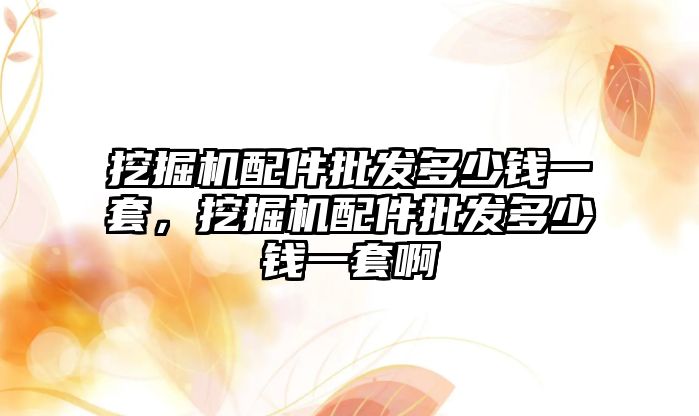 挖掘机配件批发多少钱一套，挖掘机配件批发多少钱一套啊